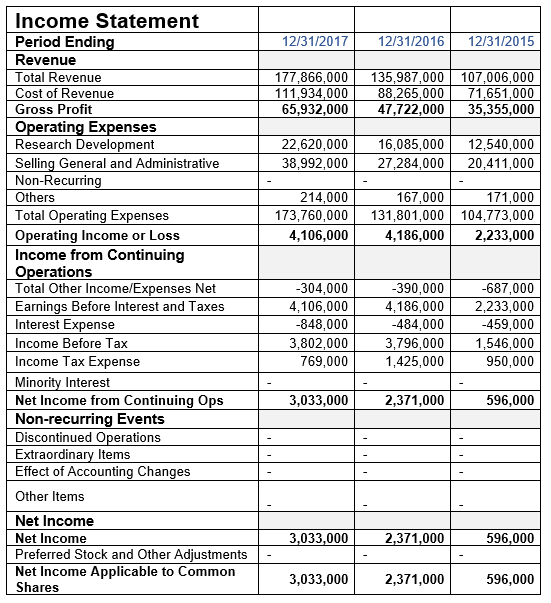 | Income Statement | | | |
|---|---|---|---|
| Period Ending | 12/31/2017 | 12/31/2016 | 12/31/2015 |
| Revenue | | | |
| Total Revenue | 177,866,000 | 135,987,000 | 107,006,000 |
| Cost of Revenue | 111,934,000 | 88,265,000 | 71,651,000 |
| Gross Profit | 65,932,000 | 47,722,000 | 35,355,000 |
| Operating Expenses | | | |
| Research Development | 22,620,000 | 16,085,000 | 12,540,000 |
| Selling General and Administrative | 38,992,000 | 27,284,000 | 20,411,000 |
| Non-Recurring | - | - | - |
| Others | 214,000 | 167,000 | 171,000 |
| Total Operating Expenses | 173,760,000 | 131,801,000 | 104,773,000 |
| Operating Income or Loss | 4,106,000 | 4,186,000 | 2,233,000 |
| Income from Continuing Operations | | | |
| Total Other Income/Expenses Net | -304,000 | -390,000 | -687,000 |
| Earnings Before Interest and Taxes | 4,106,000 | 4,186,000 | 2,233,000 |
| Interest Expense | -848,000 | -484,000 | -459,000 |
| Income Before Tax | 3,802,000 | 3,796,000 | 1,546,000 |
| Income Tax Expense | 769,000 | 1,425,000 | 950,000 |
| Minority Interest | - | - | - |
| Net Income from Continuing Ops | 3,033,000 | 2,371,000 | 596,000 |
| Non-recurring Events | | | |
| Discontinued Operations | - | - | - |
| Extraordinary Items | - | - | - |
| Effect of Accounting Changes | - | - | - |
| Other Items | - | - | - |
| Net Income | | | |
| Net Income | 3,033,000 | 2,371,000 | 596,000 |
| Preferred Stock and Other Adjustments | - | - | - |
| Net Income Applicable to Common Shares | 3,033,000 | 2,371,000 | 596,000 |